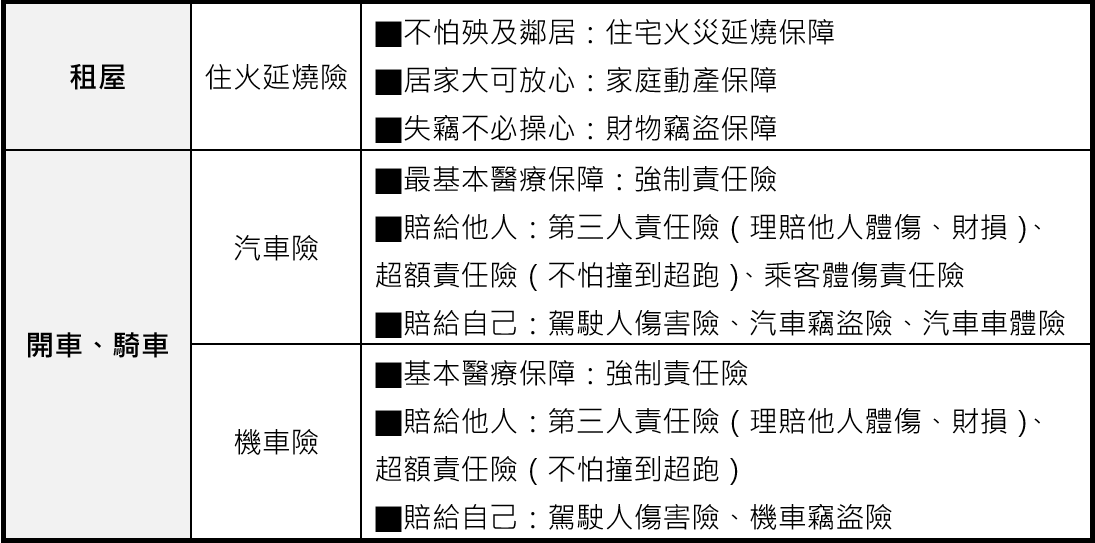 | 租屋 | 住火延燒險 | ■不怕殃及鄰居：住宅火災延燒保障 ■居家大可放心：家庭動產保障 ■失竊不必操心：財物竊盜保障 |
|---|---|---|
| 開車、騎車 | 汽車險 | ■最基本醫療保障：強制責任險 ■賠給他人：第三人責任險（理賠他人體傷、財損）、超額責任險（不怕撞到超跑）、乘客體傷責任險 ■賠給自己：駕駛人傷害險、汽車竊盜險、汽車車體險 |
|  | 機車險 | ■基本醫療保障：強制責任險 ■賠給他人：第三人責任險（理賠他人體傷、財損）、超額責任險（不怕撞到超跑） ■賠給自己：駕駛人傷害險、機車竊盜險 |